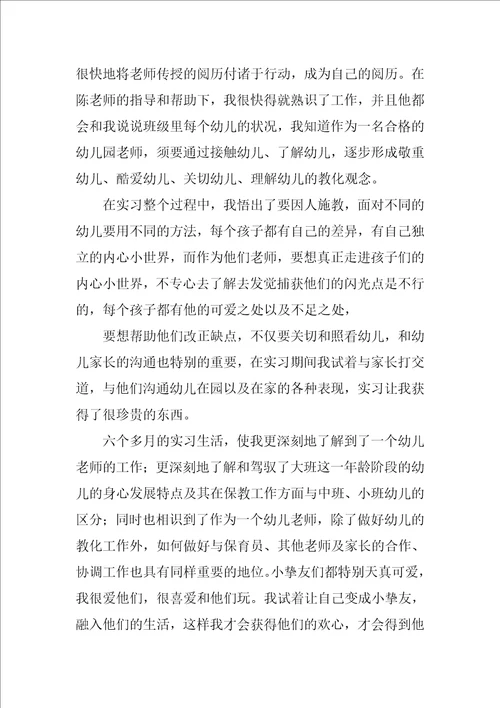 很快地将老师传授的阅历付诸于行动，成为自己的阅历。在陈老师的指导和帮助下，我很快得就熟识了工作，并且他都会和我说说班级里每个幼儿的状况，我知道作为一名合格的幼儿园老师，须要通过接触幼儿、了解幼儿，逐步形成敬重幼儿、酷爱幼儿、关切幼儿、理解幼儿的教化观念。

在实习整个过程中，我悟出了要因人施教，面对不同的幼儿要用不同的方法，每个孩子都有自己的差异，有自己独立的内心小世界，而作为他们老师，要想真正走进孩子们的内心小世界，不专心去了解去发觉捕获他们的闪光点是不行的，每个孩子都有他的可爱之处以及不足之处，

要想帮助他们改正缺点，不仅要关切和照看幼儿，和幼儿家长的沟通也特别的重要，在实习期间我试着与家长打交道，与他们沟通幼儿在园以及在家的各种表现，实习让我获得了很珍贵的东西。

六个多月的实习生活，使我更深刻地了解到了一个幼儿老师的工作；更深刻地了解和驾驭了大班这一年龄阶段的幼儿的身心发展特点及其在保教工作方面与中班、小班幼儿的区分；同时也相识到了作为一个幼儿老师，除了做好幼儿的教化工作外，如何做好与保育员、其他老师及家长的合作、协调工作也具有同样重要的地位。小挚友们都特别天真可爱，我很爱他们，很喜爱和他们玩。我试着让自己变成小挚友，融入他们的生活，这样我才会获得他们的欢心，才会得到他